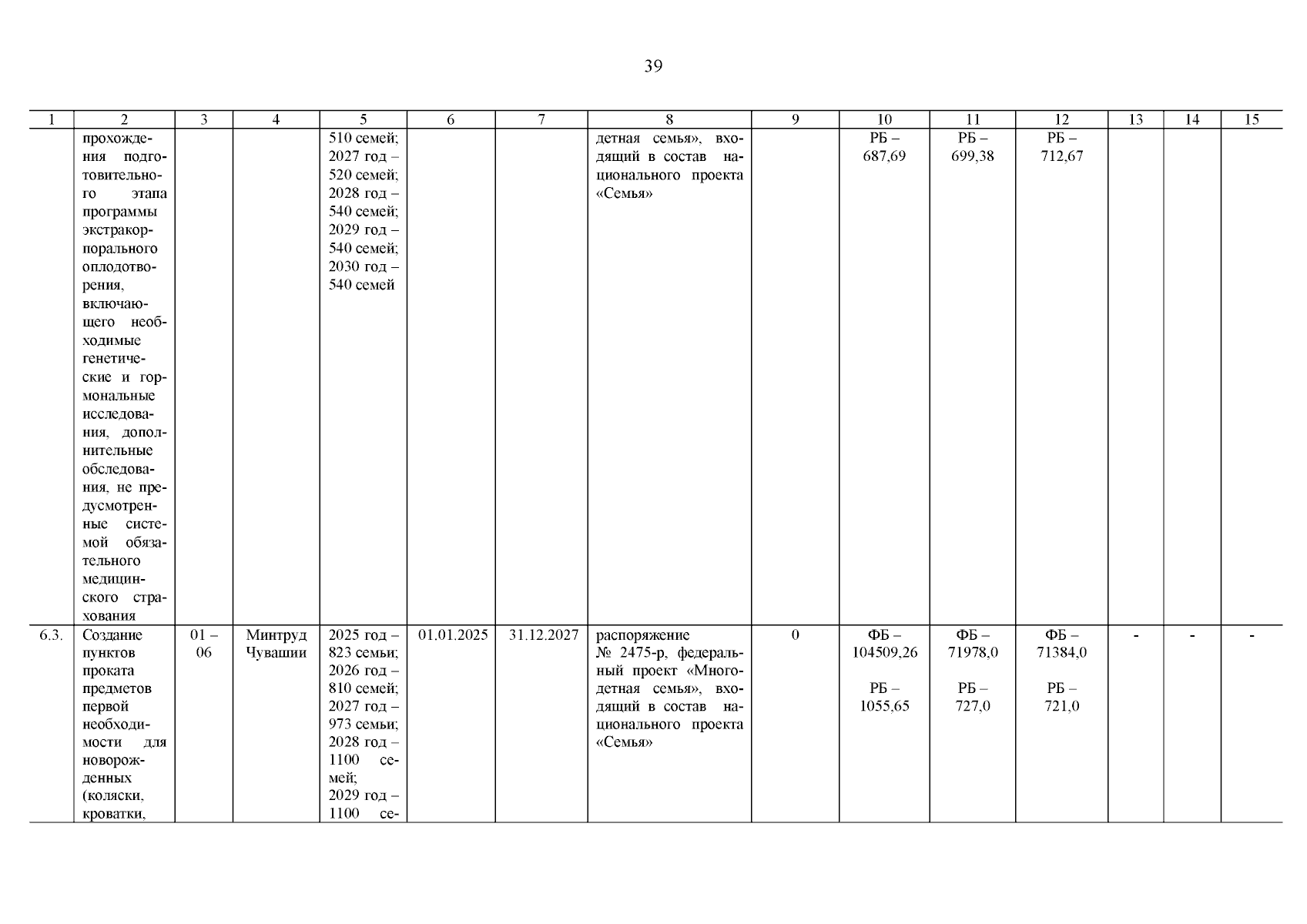 39

| 1 | 2 | 3 | 4 | 5 | 6 | 7 | 8 | 9 | 10 | 11 | 12 | 13 | 14 | 15 |
|---|---|---|---|---|---|---|---|---|---|---|---|---|---|---|
| | прохождения подготовительного этапа программы экстракорпорального оплодотворения, включающего необходимые генетические и гормональные исследования, дополнительные обследования, не предусмотренные системой обязательного медицинского страхования | | | 510 семей; 2027 год – 520 семей; 2028 год – 540 семей; 2029 год – 540 семей; 2030 год – 540 семей | | | детная семья», входящий в состав национального проекта «Семья» | | РБ – 687,69 | РБ – 699,38 | РБ – 712,67 | | | |
| 6.3. | Создание пунктов проката предметов первой необходимости для новорожденных (коляски, кроватки, | 01 – 06 | Минтруд Чувашии | 2025 год – 823 семьи; 2026 год – 810 семей; 2027 год – 973 семьи; 2028 год – 1100 семей; 2029 год – 1100 се- | 01.01.2025 | 31.12.2027 | распоряжение № 2475-р, федеральный проект «Многодетная семья», входящий в состав национального проекта «Семья» | 0 | ФБ – 104509,26 РБ – 1055,65 | ФБ – 71978,0 РБ – 727,0 | ФБ – 71384,0 РБ – 721,0 | - | - | - |